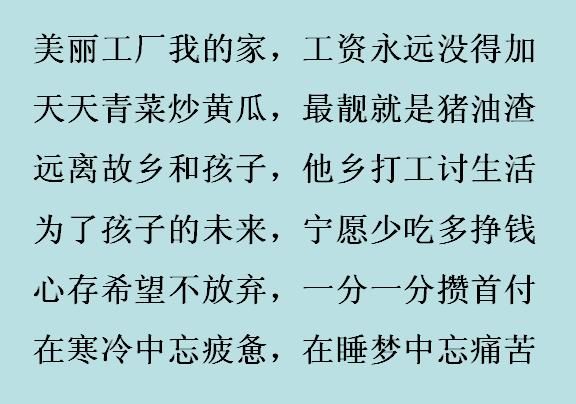 美丽工厂我的家，工资永远没得加
天天青菜炒黄瓜，最靓就是猪油渣
远离故乡和孩子，他乡打工讨生活
为了孩子的未来，宁愿少吃多挣钱
心存希望不放弃，一分一分攒首付
在寒冷中忘疲惫，在睡梦中忘痛苦